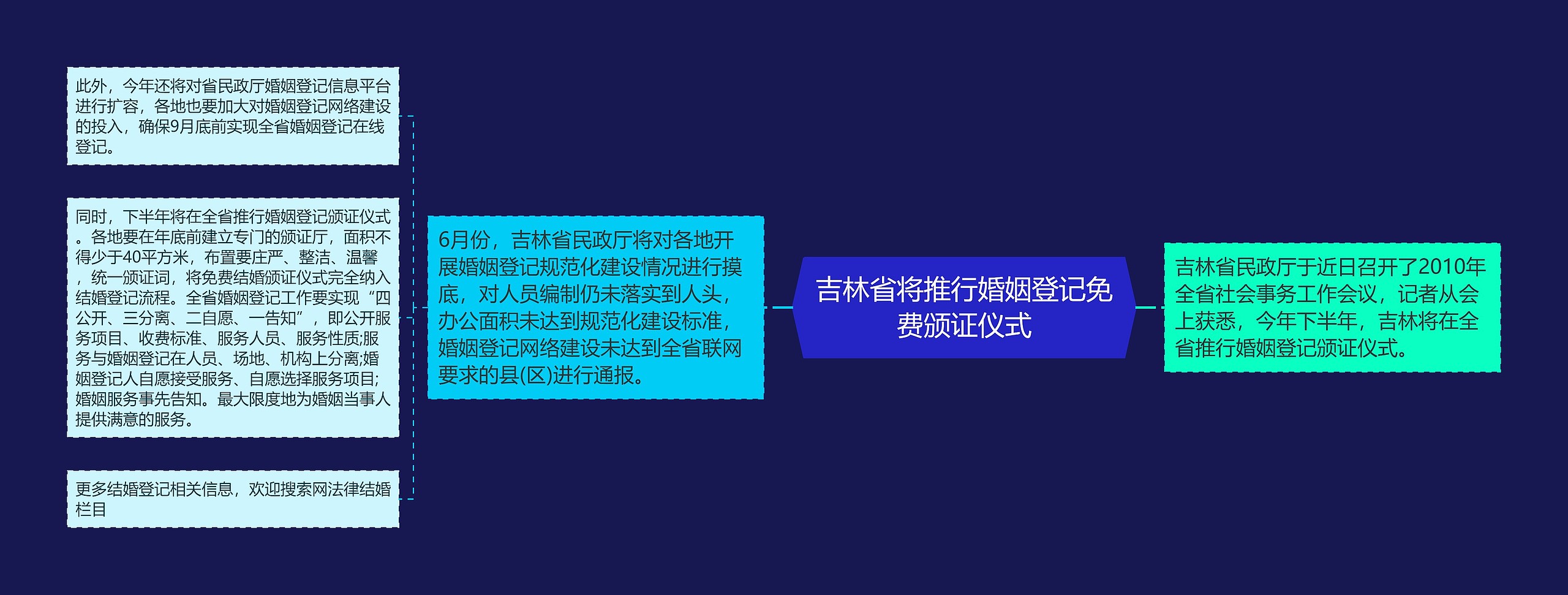 吉林省将推行婚姻登记免费颁证仪式

吉林省民政厅于近日召开了2010年全省社会事务工作会议，记者从会上获悉，今年下半年，吉林将在全省推行婚姻登记颁证仪式。

6月份，吉林省民政厅将对各地开展婚姻登记规范化建设情况进行摸底，对人员编制仍未落实到人头，办公面积未达到规范化建设标准，婚姻登记网络建设未达到全省联网要求的县(区)进行通报。

此外，今年还将对省民政厅婚姻登记信息平台进行扩容，各地也要加大对婚姻登记网络建设的投入，确保9月底前实现全省婚姻登记在线登记。

同时，下半年将在全省推行婚姻登记颁证仪式。各地要在年底前建立专门的颁证厅，面积不得少于40平方米，布置要庄严、整洁、温馨，统一颁证词，将免费结婚颁证仪式完全纳入结婚登记流程。全省婚姻登记工作要实现“四公开、三分离、二自愿、一告知”，即公开服务项目、收费标准、服务人员、服务性质;服务与婚姻登记在人员、场地、机构上分离;婚姻登记人自愿接受服务、自愿选择服务项目;婚姻服务事先告知。最大限度地为婚姻当事人提供满意的服务。

更多结婚登记相关信息，欢迎搜索网法律结婚栏目